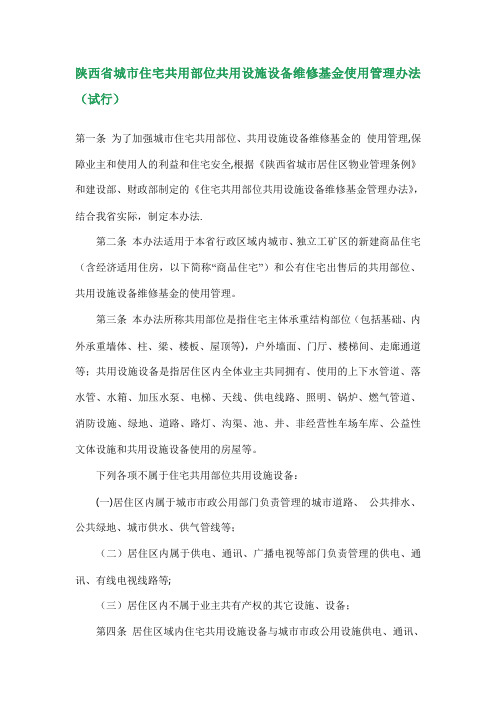 陕西省城市住宅共用部位共用设施设备维修基金使用管理办法（试行）

第一条 为了加强城市住宅共用部位、共用设施设备维修基金的 使用管理,保障业主和使用人的利益和住宅安全,根据《陕西省城市居住区物业管理条例》和建设部、财政部制定的《住宅共用部位共用设施设备维修基金管理办法》,结合我省实际，制定本办法.

第二条 本办法适用于本省行政区域内城市、独立工矿区的新建商品住宅（含经济适用住房，以下简称“商品住宅”）和公有住宅出售后的共用部位、共用设施设备维修基金的使用管理。

第三条 本办法所称共用部位是指住宅主体承重结构部位（包括基础、内外承重墙体、柱、梁、楼板、屋顶等），户外墙面、门厅、楼梯间、走廊通道等；共用设施设备是指居住区内全体业主共同拥有、使用的上下水管道、落水管、水箱、加压水泵、电梯、天线、供电线路、照明、锅炉、燃气管道、消防设施、绿地、道路、路灯、沟渠、池、井、非经营性车场车库、公益性文体设施和共用设施设备使用的房屋等。

下列各项不属于住宅共用部位共用设施设备：

(一)居住区内属于城市市政公用部门负责管理的城市道路、 公共排水、公共绿地、城市供水、供气管线等；

（二）居住区内属于供电、通讯、广播电视等部门负责管理的供电、通讯、有线电视线路等;

（三）居住区内不属于业主共有产权的其它设施、设备；

第四条 居住区域内住宅共用设施设备与城市市政公用设施供电、通讯、